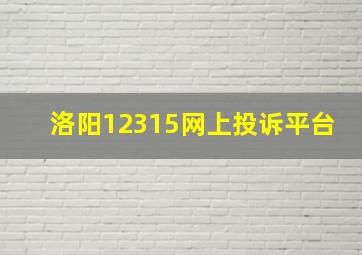 洛阳12315网上投诉平台